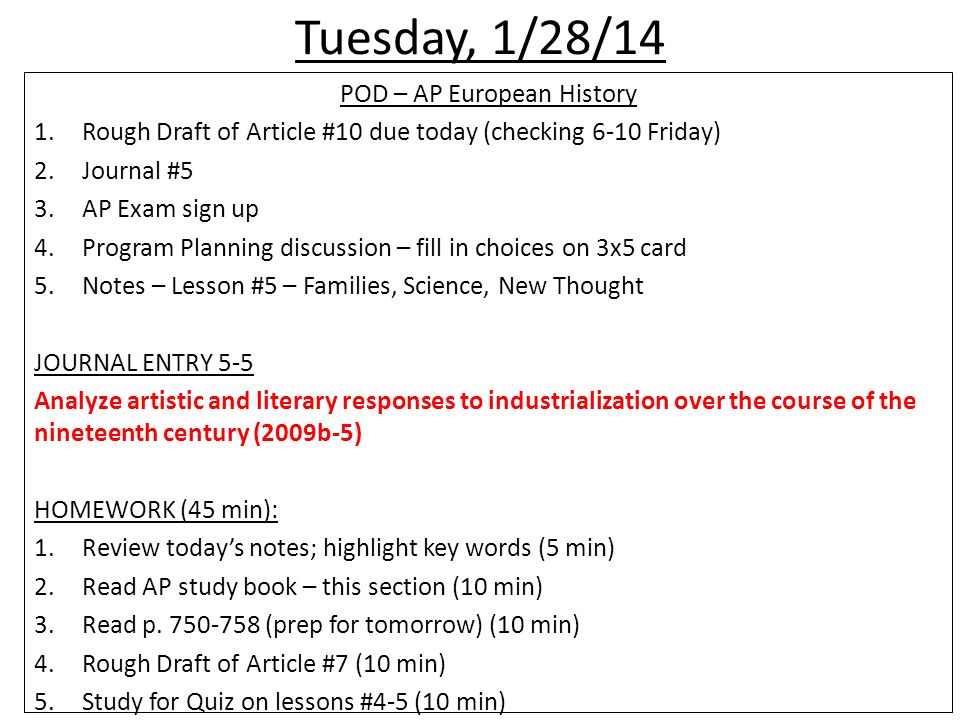 Tuesday, 1/28/14

POD – AP European History

1. Rough Draft of Article #10 due today (checking 6-10 Friday)
2. Journal #5
3. AP Exam sign up
4. Program Planning discussion – fill in choices on 3x5 card
5. Notes – Lesson #5 – Families, Science, New Thought

JOURNAL ENTRY 5-5

Analyze artistic and literary responses to industrialization over the course of the nineteenth century (2009b-5)

HOMEWORK (45 min):

1. Review today's notes; highlight key words (5 min)
2. Read AP study book – this section (10 min)
3. Read p. 750-758 (prep for tomorrow) (10 min)
4. Rough Draft of Article #7 (10 min)
5. Study for Quiz on lessons #4-5 (10 min)